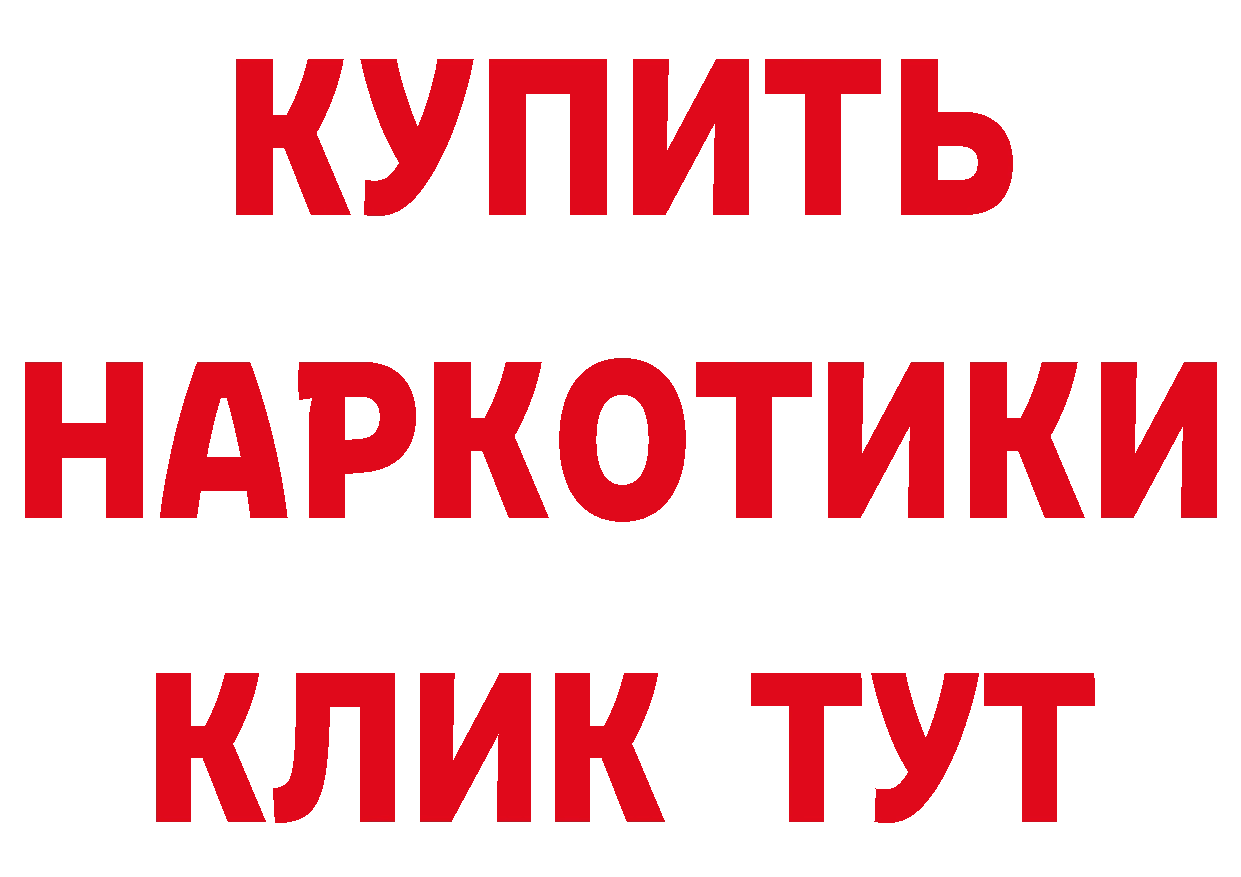 КУПИТЬ
НАРКОТИКИ
КЛИК ТУТ